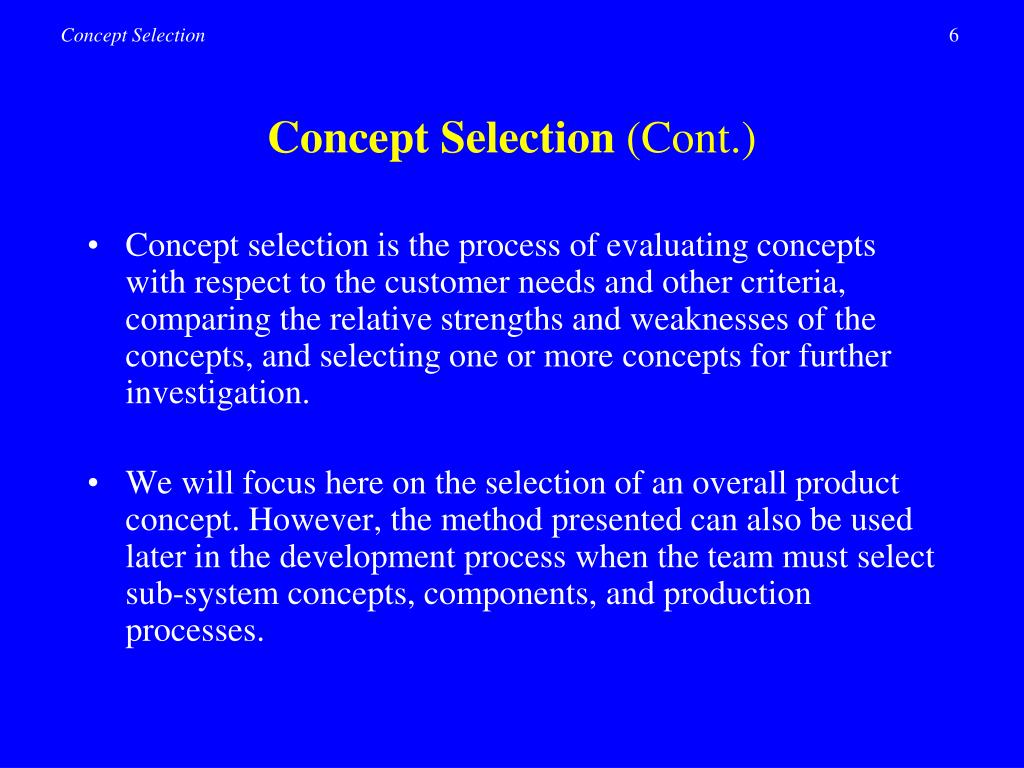 Concept Selection 6

Concept Selection (Cont.)

• Concept selection is the process of evaluating concepts with respect to the customer needs and other criteria, comparing the relative strengths and weaknesses of the concepts, and selecting one or more concepts for further investigation.

• We will focus here on the selection of an overall product concept. However, the method presented can also be used later in the development process when the team must select sub-system concepts, components, and production processes.